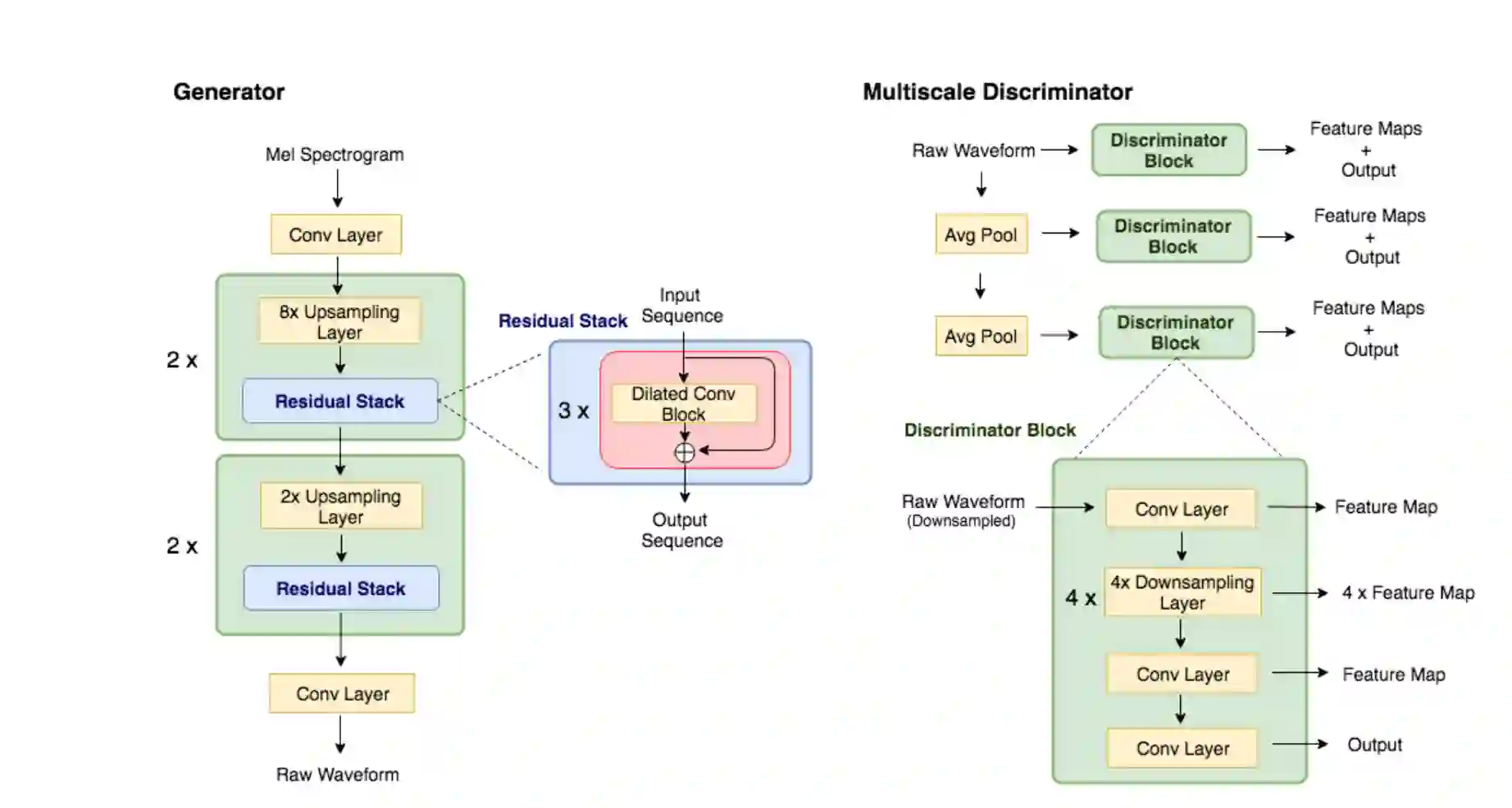 Generator

Mel Spectrogram

Conv Layer

2 x

8x Upsampling Layer

Residual Stack

2 x

2x Upsampling Layer

Residual Stack

Conv Layer

Raw Waveform

Residual Stack

Input Sequence

3 x

Dilated Conv Block

Output Sequence

Multiscale Discriminator

Raw Waveform

Discriminator Block

Feature Maps + Output

Avg Pool

Discriminator Block

Feature Maps + Output

Avg Pool

Discriminator Block

Feature Maps + Output

Discriminator Block

Raw Waveform (Downsampled)

Conv Layer

Feature Map

4 x

4x Downsampling Layer

4 x Feature Map

Conv Layer

Feature Map

Conv Layer

Output